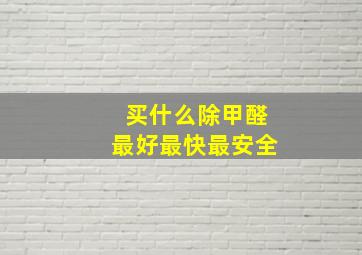 买什么除甲醛
最好最快最安全